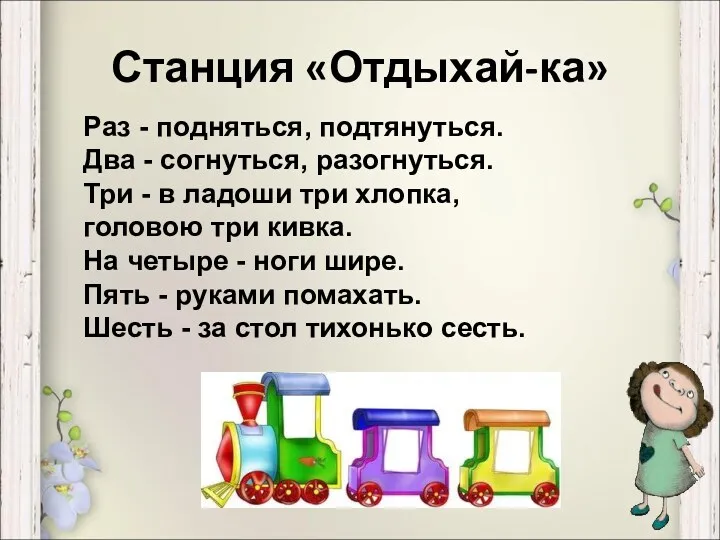 Станция «Отдыхай-ка»

Раз - подняться, подтянуться.
Два - согнуться, разогнуться.
Три - в ладоши три хлопка,
головою три кивка.
На четыре - ноги шире.
Пять - руками помахать.
Шесть - за стол тихонько сесть.